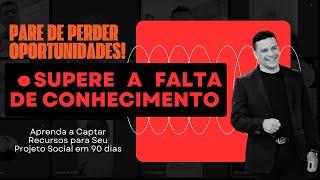 PARE DE PERDER OPORTUNIDADES!

SUPERE A FALTA DE CONHECIMENTO

Aprenda a Captar Recursos para Seu Projeto Social em 90 dias